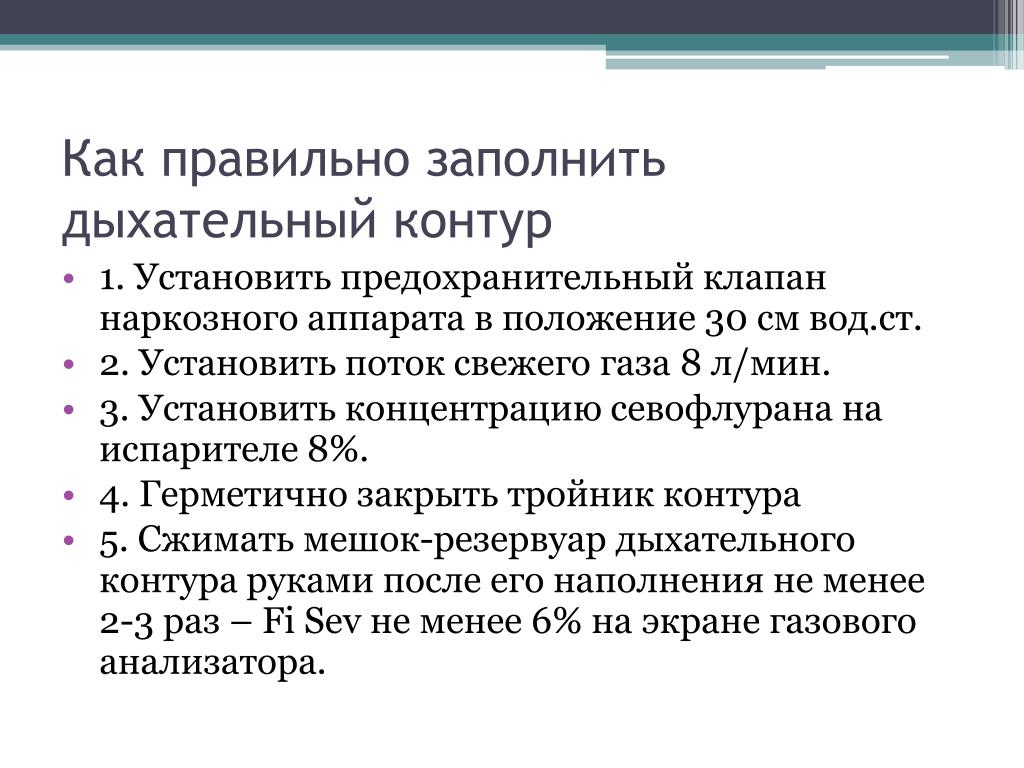 Как правильно заполнить дыхательный контур

• 1. Установить предохранительный клапан наркозного аппарата в положение 30 см вод.ст.
• 2. Установить поток свежего газа 8 л/мин.
• 3. Установить концентрацию севофлурана на испарителе 8%.
• 4. Герметично закрыть тройник контура
• 5. Сжимать мешок-резервуар дыхательного контура руками после его наполнения не менее 2-3 раз – Fi Sev не менее 6% на экране газового анализатора.